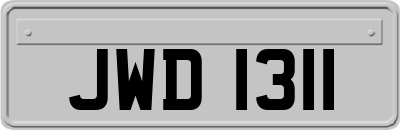 JWD 1311